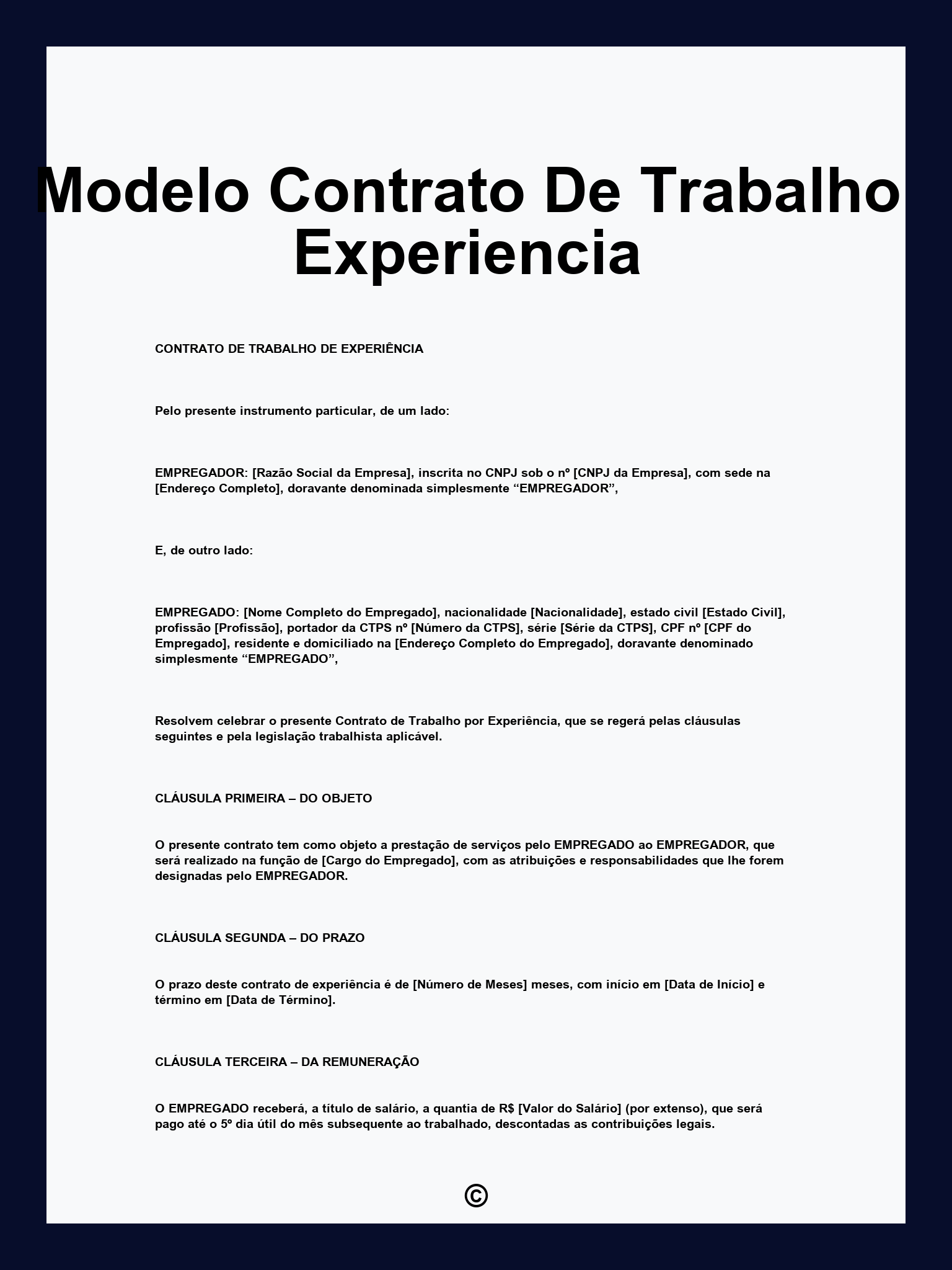 Modelo Contrato De Trabalho Experiencia

CONTRATO DE TRABALHO DE EXPERIÊNCIA

Pelo presente instrumento particular, de um lado:

EMPREGADOR: [Razão Social da Empresa], inscrita no CNPJ sob o nº [CNPJ da Empresa], com sede na [Endereço Completo], doravante denominada simplesmente “EMPREGADOR”,

E, de outro lado:

EMPREGADO: [Nome Completo do Empregado], nacionalidade [Nacionalidade], estado civil [Estado Civil], profissão [Profissão], portador da CTPS nº [Número da CTPS], série [Série da CTPS], CPF nº [CPF do Empregado], residente e domiciliado na [Endereço Completo do Empregado], doravante denominado simplesmente “EMPREGADO”,

Resolvem celebrar o presente Contrato de Trabalho por Experiência, que se regerá pelas cláusulas seguintes e pela legislação trabalhista aplicável.

CLÁUSULA PRIMEIRA – DO OBJETO

O presente contrato tem como objeto a prestação de serviços pelo EMPREGADO ao EMPREGADOR, que será realizado na função de [Cargo do Empregado], com as atribuições e responsabilidades que lhe forem designadas pelo EMPREGADOR.

CLÁUSULA SEGUNDA – DO PRAZO

O prazo deste contrato de experiência é de [Número de Meses] meses, com início em [Data de Início] e término em [Data de Término].

CLÁUSULA TERCEIRA – DA REMUNERAÇÃO

O EMPREGADO receberá, a título de salário, a quantia de R$ [Valor do Salário] (por extenso), que será pago até o 5º dia útil do mês subsequente ao trabalhado, descontadas as contribuições legais.

©